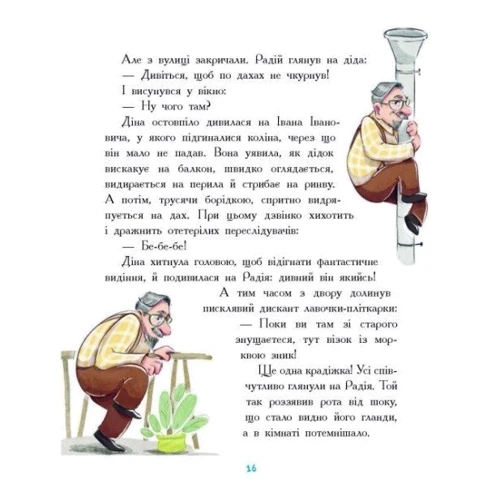 Але з вулиці закричали. Радій глянув на діда:
— Дивіться, щоб по дахах не чкурнув!
І висунувся у вікно:
— Ну чого там?
Діна остовпіло дивилася на Івана Івановича, у якого підгиналися коліна, через що він мало не падав. Вона уявила, як дідок вискакує на балкон, швидко оглядається, видирається на перила й стрибає на ринву. А потім, трусячи борідкою, спритно видряпується на дах. При цьому дзвінко хихотить і дражнить отетерілих переслідувачів:
— Бе-бе-бе!
Діна хитнула головою, щоб відігнати фантастичне видіння, й подивилася на Радія: дивний він якийсь!
А тим часом з двору долинув писклявий дискант лавочки-пліткарки:
— Поки ви там зі старого знущаєтеся, тут візок із морквою зник!
Ще одна крадіжка! Усі співчутливо глянули на Радія. Той так роззявив рота від шоку, що стало видно його гланди, а в кімнаті потемнішало.

16